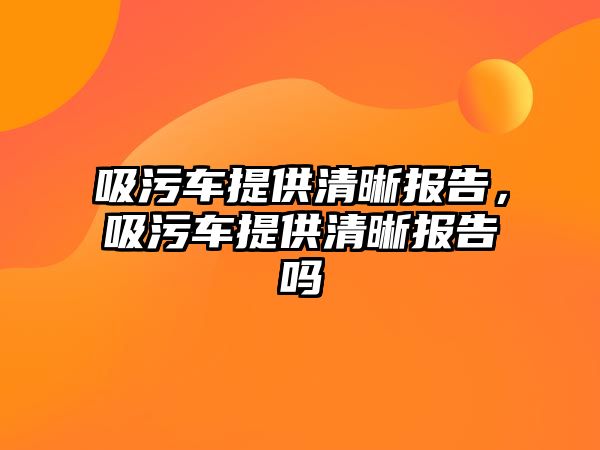 吸污车提供清晰报告，吸污车提供清晰报告吗